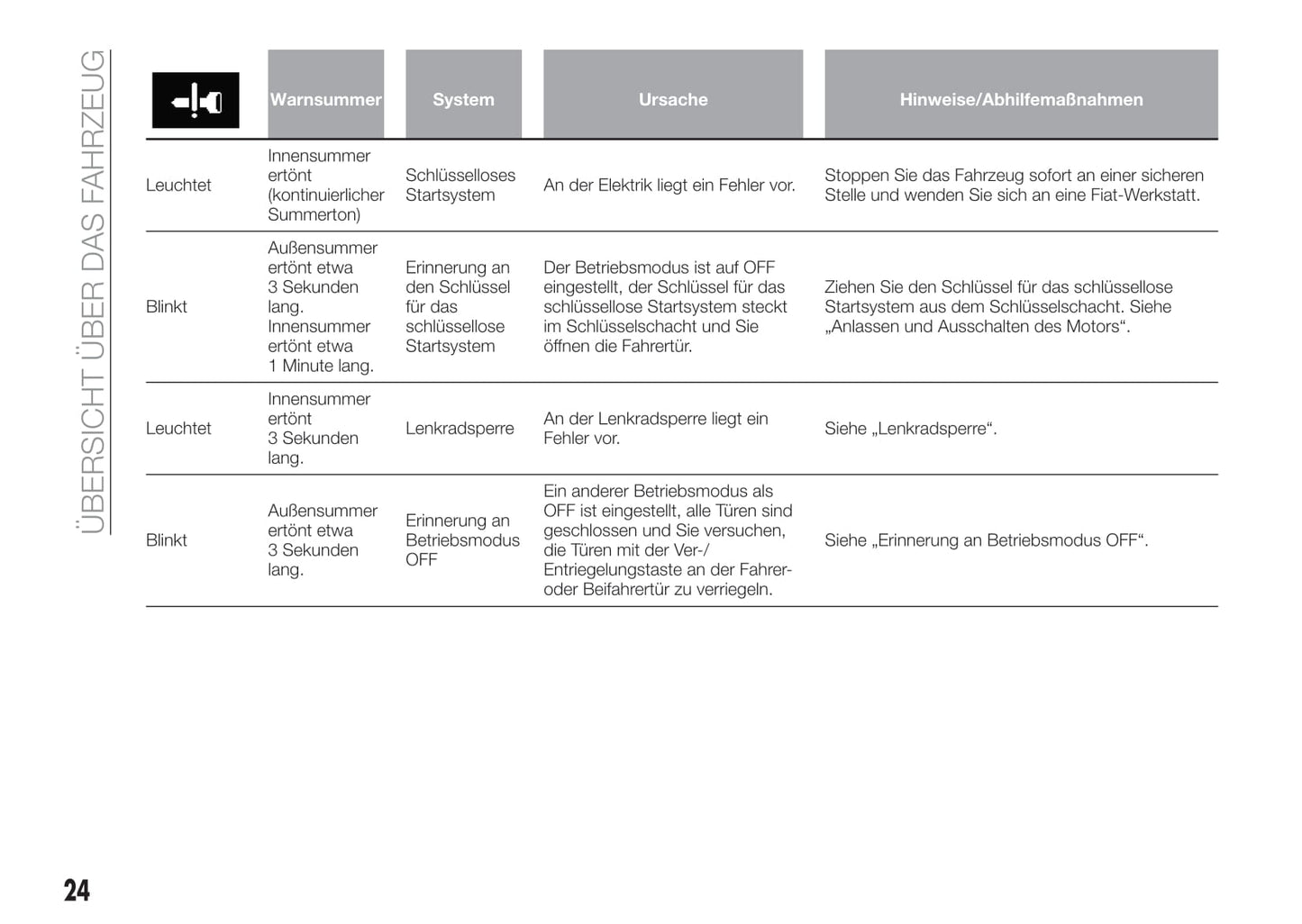 ÜBERSICHT ÜBER DAS FAHRZEUG

| | Warnsummer | System | Ursache | Hinweise/Abhilfemaßnahmen |
|---|---|---|---|---|
| Leuchtet | Innensummer ertönt (kontinuierlicher Summerton) | Schlüsselloses Startsystem | An der Elektrik liegt ein Fehler vor. | Stoppen Sie das Fahrzeug sofort an einer sicheren Stelle und wenden Sie sich an eine Fiat-Werkstatt. |
| Blinkt | Außensummer ertönt etwa 3 Sekunden lang. Innensummer ertönt etwa 1 Minute lang. | Erinnerung an den Schlüssel für das schlüssellose Startsystem | Der Betriebsmodus ist auf OFF eingestellt, der Schlüssel für das schlüssellose Startsystem steckt im Schlüsselschacht und Sie öffnen die Fahrertür. | Ziehen Sie den Schlüssel für das schlüssellose Startsystem aus dem Schlüsselschacht. Siehe „Anlassen und Ausschalten des Motors“. |
| Leuchtet | Innensummer ertönt 3 Sekunden lang. | Lenkradsperre | An der Lenkradsperre liegt ein Fehler vor. | Siehe „Lenkradsperre“. |
| Blinkt | Außensummer ertönt etwa 3 Sekunden lang. | Erinnerung an Betriebsmodus OFF | Ein anderer Betriebsmodus als OFF ist eingestellt, alle Türen sind geschlossen und Sie versuchen, die Türen mit der Ver-/Entriegelungstaste an der Fahrer- oder Beifahrertür zu verriegeln. | Siehe „Erinnerung an Betriebsmodus OFF“. |

24